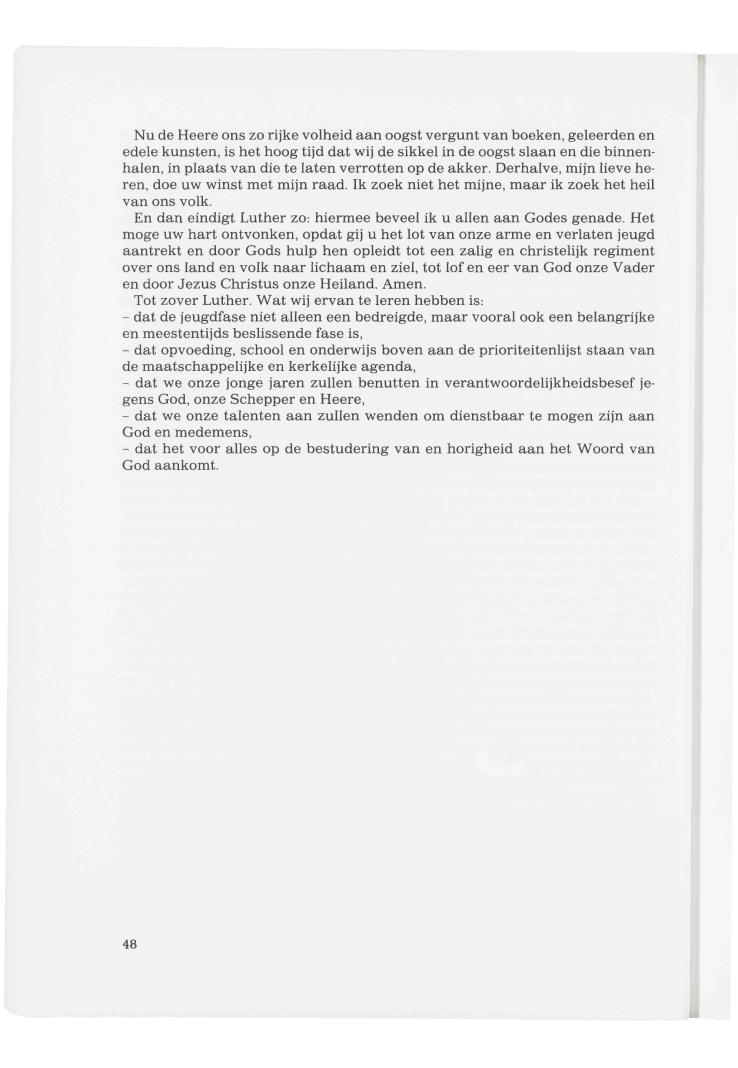 Nu de Heere ons zo rijke volheid aan oogst vergunt van boeken, geleerden en edele kunsten, is het hoog tijd dat wij de sikkel in de oogst slaan en die binnenhalen, in plaats van die te laten verrotten op de akker. Derhalve, mijn lieve heren, doe uw winst met mijn raad. Ik zoek niet het mijne, maar ik zoek het heil van ons volk.

En dan eindigt Luther zo: hiermee beveel ik u allen aan Godes genade. Het moge uw hart ontvonken, opdat gij u het lot van onze arme en verlaten jeugd aantrekt en door Gods hulp hen opleidt tot een zalig en christelijk regiment over ons land en volk naar lichaam en ziel, tot lof en eer van God onze Vader en door Jezus Christus onze Heiland. Amen.

Tot zover Luther. Wat wij ervan te leren hebben is:
– dat de jeugdfase niet alleen een bedreigde, maar vooral ook een belangrijke en meestentijds beslissende fase is,
– dat opvoeding, school en onderwijs boven aan de prioriteitenlijst staan van de maatschappelijke en kerkelijke agenda,
– dat we onze jonge jaren zullen benutten in verantwoordelijkheidsbesef jegens God, onze Schepper en Heere,
– dat we onze talenten aan zullen wenden om dienstbaar te mogen zijn aan God en medemens,
– dat het voor alles op de bestudering van en horigheid aan het Woord van God aankomt.

48